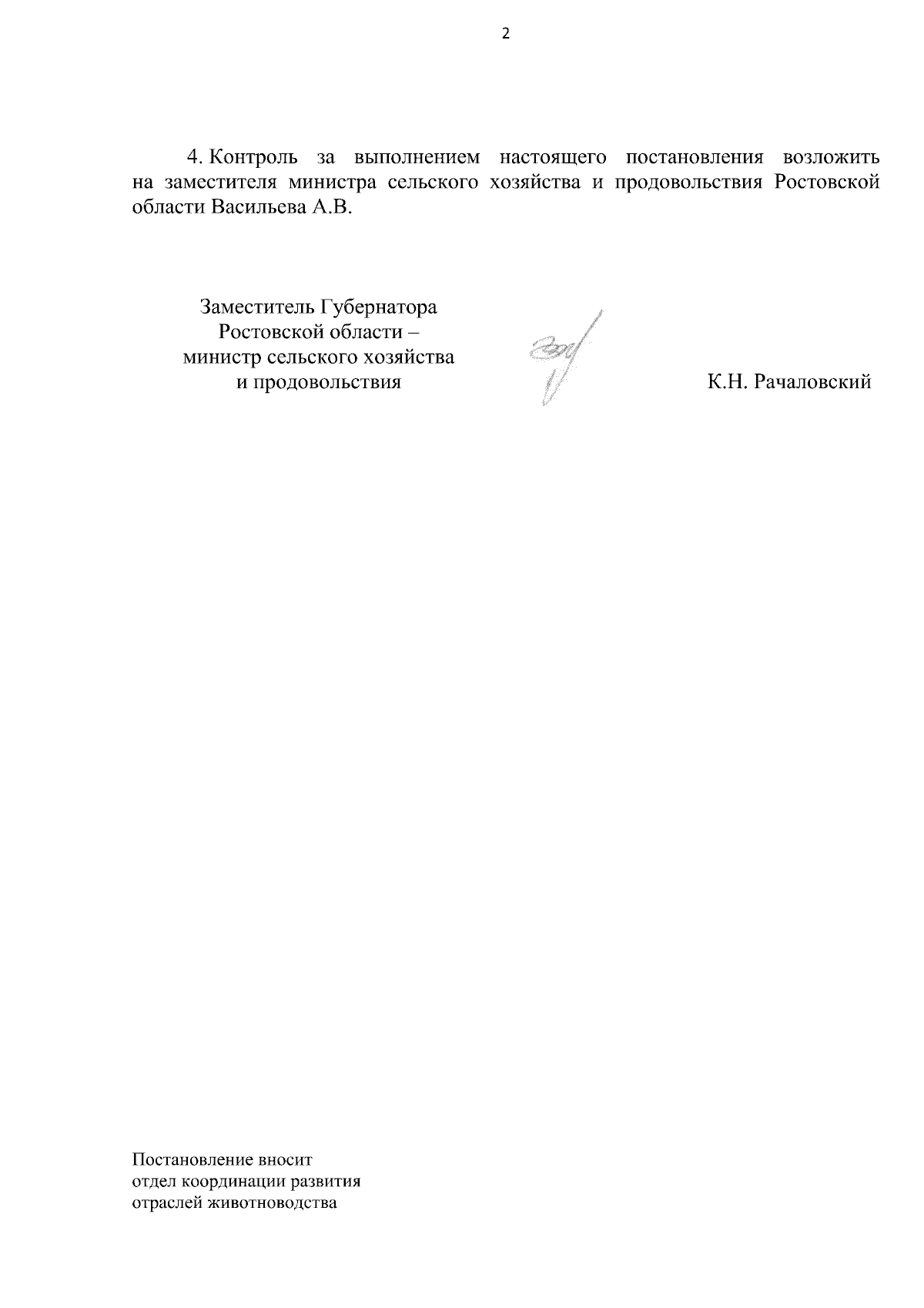 2

4. Контроль за выполнением настоящего постановления возложить на заместителя министра сельского хозяйства и продовольствия Ростовской области Васильева А.В.

Заместитель Губернатора
Ростовской области –
министр сельского хозяйства
и продовольствия

К.Н. Рачаловский

Постановление вносит
отдел координации развития
отраслей животноводства